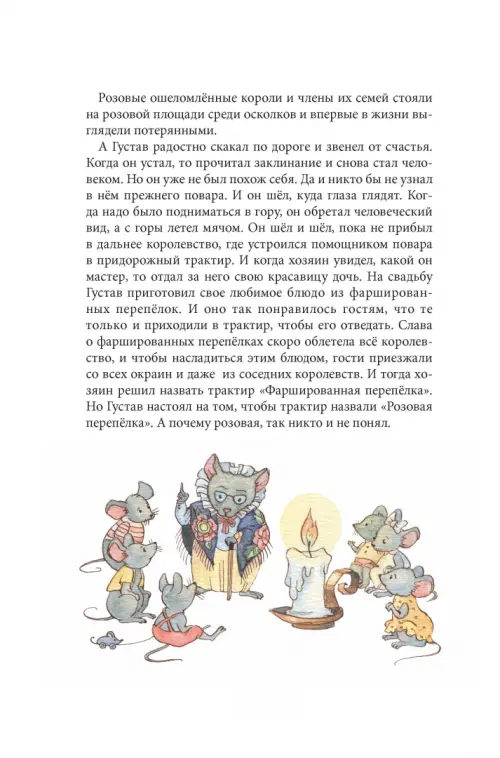 Розовые ошеломлённые короли и члены их семей стояли на розовой площади среди осколков и впервые в жизни выглядели потерянными.

А Густав радостно скакал по дороге и звенел от счастья. Когда он устал, то прочитал заклинание и снова стал человеком. Но он уже не был похож себя. Да и никто бы не узнал в нём прежнего повара. И он шёл, куда глаза глядят. Когда надо было подниматься в гору, он обретал человеческий вид, а с горы летел мячом. Он шёл и шёл, пока не прибыл в дальнее королевство, где устроился помощником повара в придорожный трактир. И когда хозяин увидел, какой он мастер, то отдал за него свою красавицу дочь. На свадьбу Густав приготовил свое любимое блюдо из фаршированных перепёлок. И оно так понравилось гостям, что те только и приходили в трактир, чтобы его отведать. Слава о фаршированных перепёлках скоро облетела всё королевство, и чтобы насладиться этим блюдом, гости приезжали со всех окраин и даже из соседних королевств. И тогда хозяин решил назвать трактир «Фаршированная перепёлка». Но Густав настоял на том, чтобы трактир назвали «Розовая перепёлка». А почему розовая, так никто и не понял.